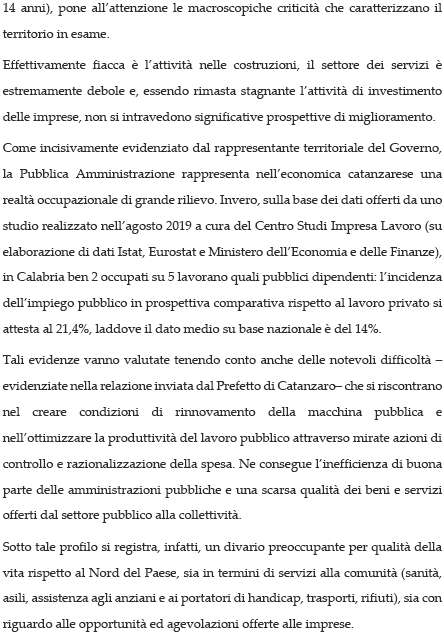 14 anni), pone all'attenzione le macroscopiche criticità che caratterizzano il territorio in esame.

Effettivamente fiacca è l'attività nelle costruzioni, il settore dei servizi è estremamente debole e, essendo rimasta stagnante l'attività di investimento delle imprese, non si intravedono significative prospettive di miglioramento.

Come incisivamente evidenziato dal rappresentante territoriale del Governo, la Pubblica Amministrazione rappresenta nell'economica catanzarese una realtà occupazionale di grande rilievo. Invero, sulla base dei dati offerti da uno studio realizzato nell'agosto 2019 a cura del Centro Studi Impresa Lavoro (su elaborazione di dati Istat, Eurostat e Ministero dell'Economia e delle Finanze), in Calabria ben 2 occupati su 5 lavorano quali pubblici dipendenti: l'incidenza dell'impiego pubblico in prospettiva comparativa rispetto al lavoro privato si attesta al 21,4%, laddove il dato medio su base nazionale è del 14%.

Tali evidenze vanno valutate tenendo conto anche delle notevoli difficoltà – evidenziate nella relazione inviata dal Prefetto di Catanzaro– che si riscontrano nel creare condizioni di rinnovamento della macchina pubblica e nell'ottimizzare la produttività del lavoro pubblico attraverso mirate azioni di controllo e razionalizzazione della spesa. Ne consegue l'inefficienza di buona parte delle amministrazioni pubbliche e una scarsa qualità dei beni e servizi offerti dal settore pubblico alla collettività.

Sotto tale profilo si registra, infatti, un divario preoccupante per qualità della vita rispetto al Nord del Paese, sia in termini di servizi alla comunità (sanità, asili, assistenza agli anziani e ai portatori di handicap, trasporti, rifiuti), sia con riguardo alle opportunità ed agevolazioni offerte alle imprese.